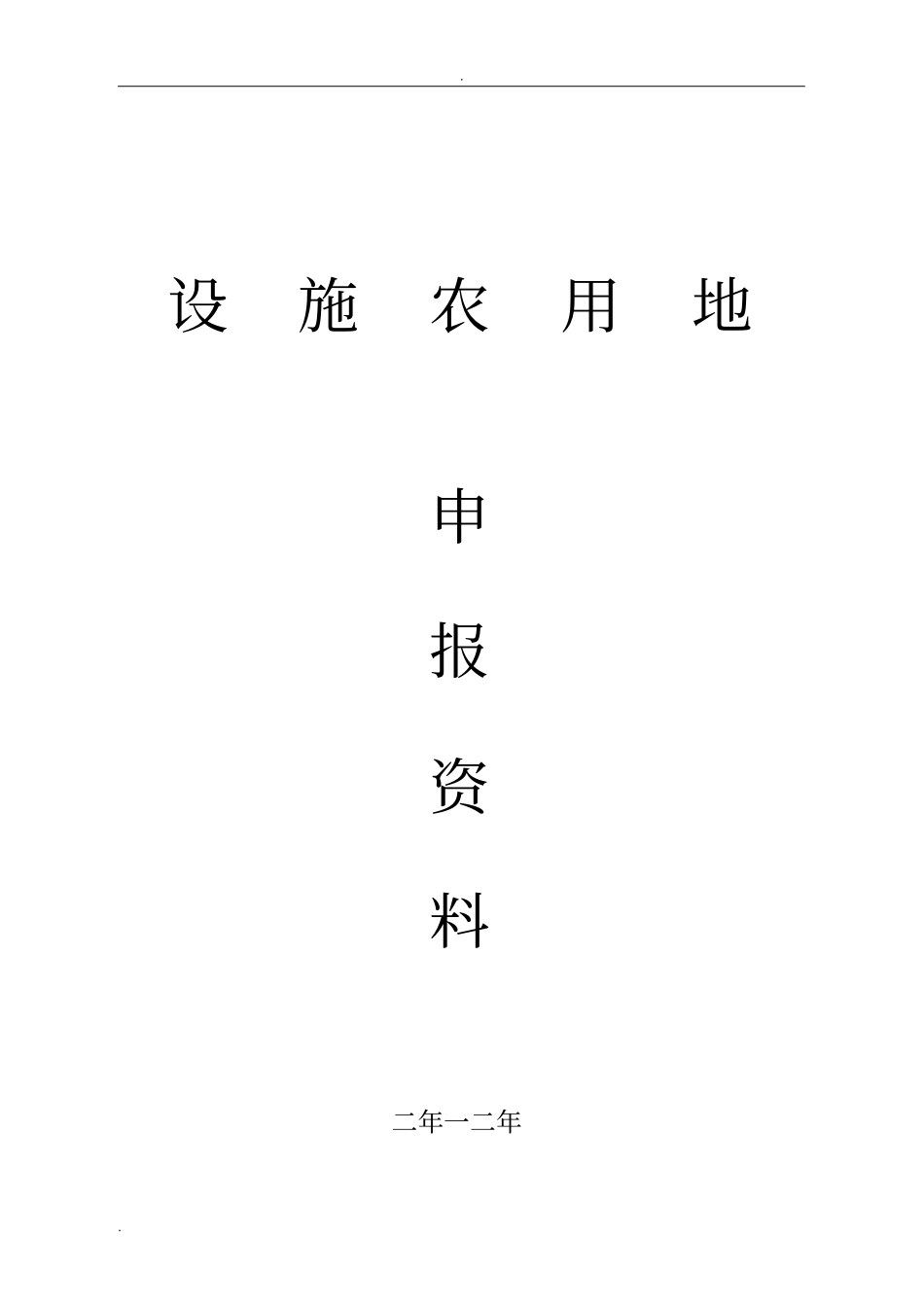 .

设 施 农 用 地

申

报

资

料

二年一二年

.